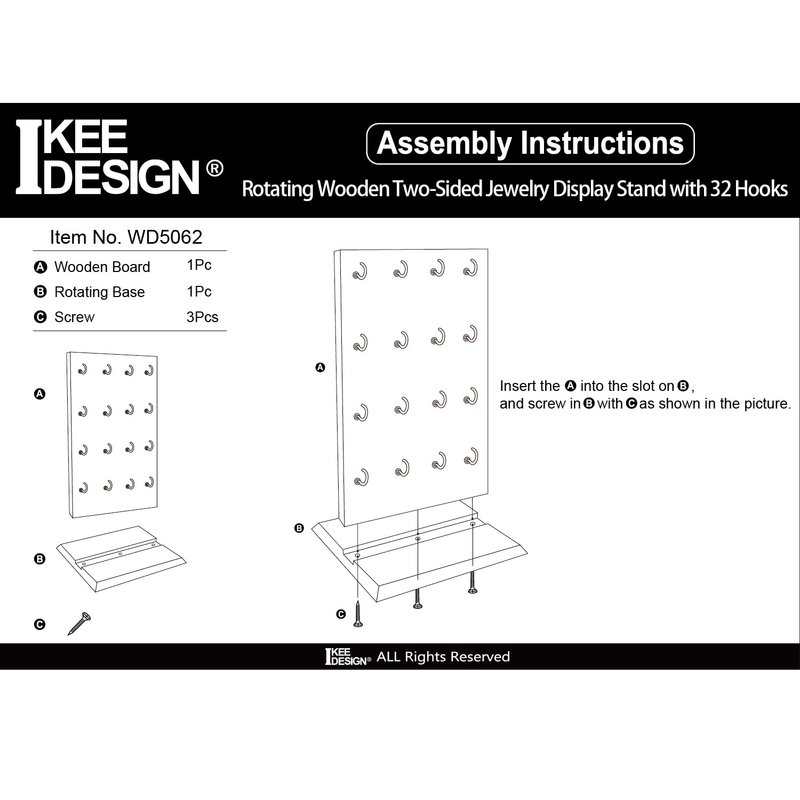 IKEE DESIGN®

Assembly Instructions

Rotating Wooden Two-Sided Jewelry Display Stand with 32 Hooks

Item No. WD5062

| | | |
|---|---|---|
| A | Wooden Board | 1Pc |
| B | Rotating Base | 1Pc |
| C | Screw | 3Pcs |

A

B

C

A

B

C

Insert the A into the slot on B, and screw in B with C as shown in the picture.

IKEE DESIGN® ALL Rights Reserved